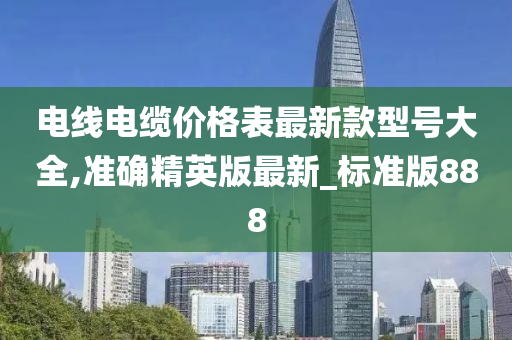 电线电缆价格表最新款型号大全,准确精英版最新_标准版888